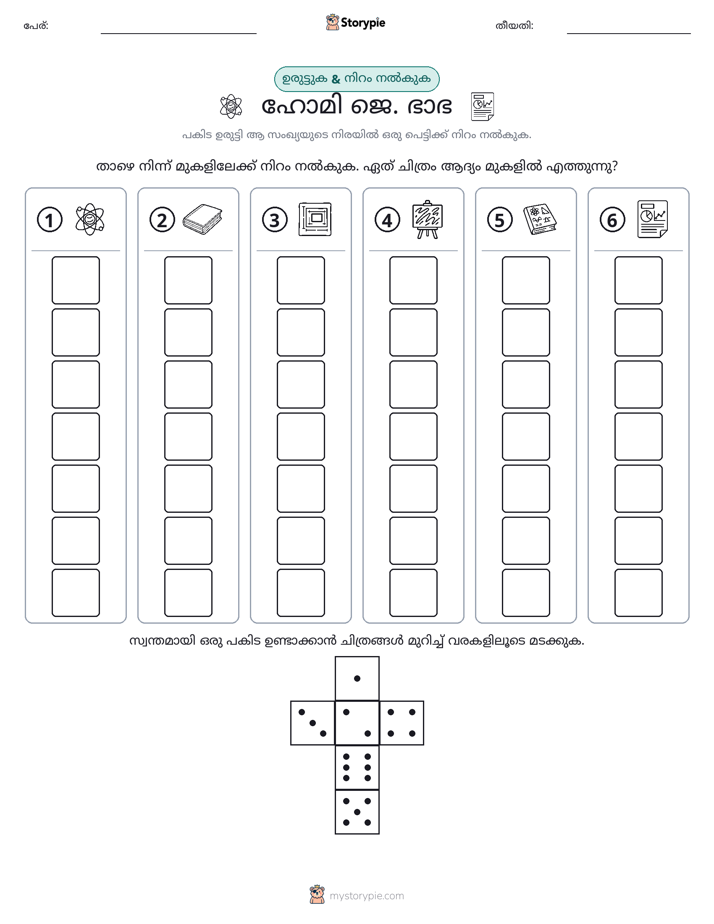 പേര്: ____ Storypie തീയതി: ____

ഉരുട്ടുക & നിറം നൽകുക

ഹോമി ജെ. ഭാഭ

പകിട ഉരുട്ടി ആ സംഖ്യയുടെ നിരയിൽ ഒരു പെട്ടിക്ക് നിറം നൽകുക.

താഴെ നിന്ന് മുകളിലേക്ക് നിറം നൽകുക. ഏത് ചിത്രം ആദ്യം മുകളിൽ എത്തുന്നു?

1 2 3 4 5 6

സ്വന്തമായി ഒരു പകിട ഉണ്ടാക്കാൻ ചിത്രങ്ങൾ മുറിച്ച് വരകളിലൂടെ മടക്കുക.

mystorypie.com